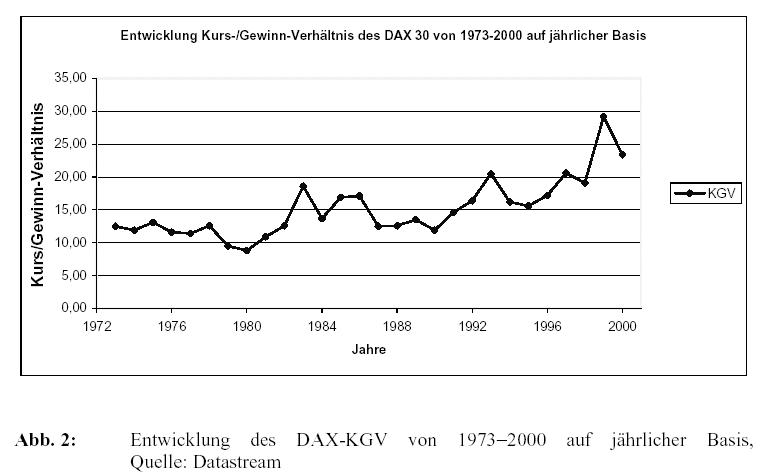 Entwicklung Kurs-/Gewinn-Verhältnis des DAX 30 von 1973-2000 auf jährlicher Basis

Kurs/Gewinn-Verhältnis

35,00
30,00
25,00
20,00
15,00
10,00
5,00
0,00

1972 1976 1980 1984 1988 1992 1996 2000

Jahre

KGV

Abb. 2: Entwicklung des DAX-KGV von 1973–2000 auf jährlicher Basis, Quelle: Datastream